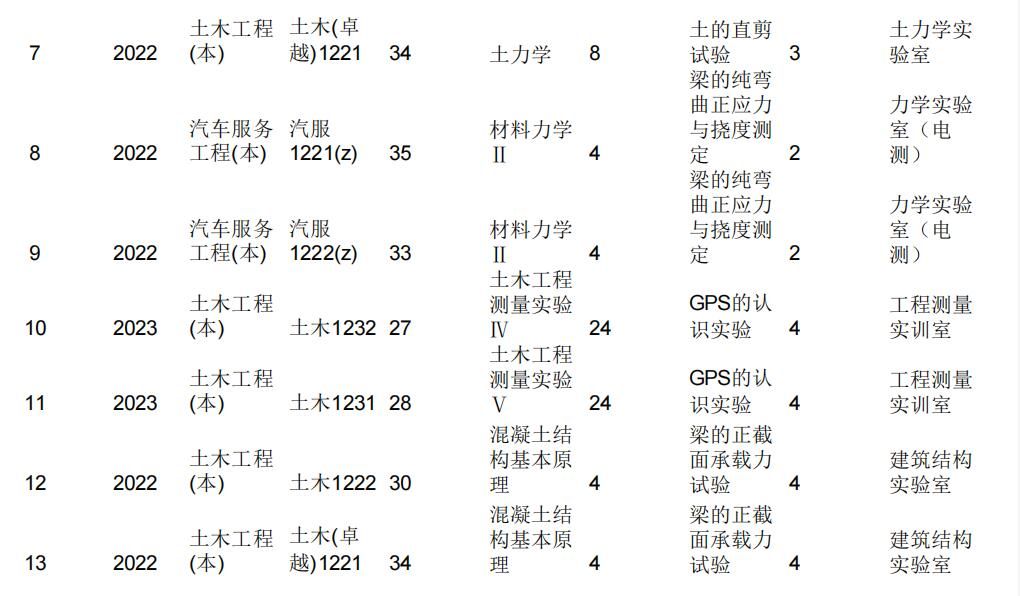 | 7 | 2022 | 土木工程(本) | 土木(卓越)1221 | 34 | 土力学 | 8 | 土的直剪试验 | 3 | 土力学实验室 |
|---|---|---|---|---|---|---|---|---|---|
| 8 | 2022 | 汽车服务工程(本) | 汽服1221(z) | 35 | 材料力学Ⅱ | 4 | 梁的纯弯曲正应力与挠度测定 | 2 | 力学实验室（电测） |
| 9 | 2022 | 汽车服务工程(本) | 汽服1222(z) | 33 | 材料力学Ⅱ | 4 | 梁的纯弯曲正应力与挠度测定 | 2 | 力学实验室（电测） |
| 10 | 2023 | 土木工程(本) | 土木1232 | 27 | 土木工程测量实验Ⅳ | 24 | GPS的认识实验 | 4 | 工程测量实训室 |
| 11 | 2023 | 土木工程(本) | 土木1231 | 28 | 土木工程测量实验Ⅴ | 24 | GPS的认识实验 | 4 | 工程测量实训室 |
| 12 | 2022 | 土木工程(本) | 土木1222 | 30 | 混凝土结构基本原理 | 4 | 梁的正截面承载力试验 | 4 | 建筑结构实验室 |
| 13 | 2022 | 土木工程(本) | 土木(卓越)1221 | 34 | 混凝土结构基本原理 | 4 | 梁的正截面承载力试验 | 4 | 建筑结构实验室 |